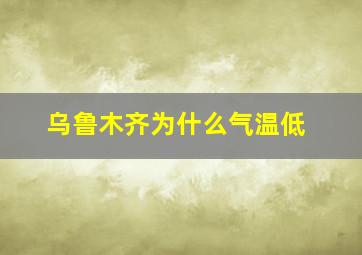 乌鲁木齐为什么气温低